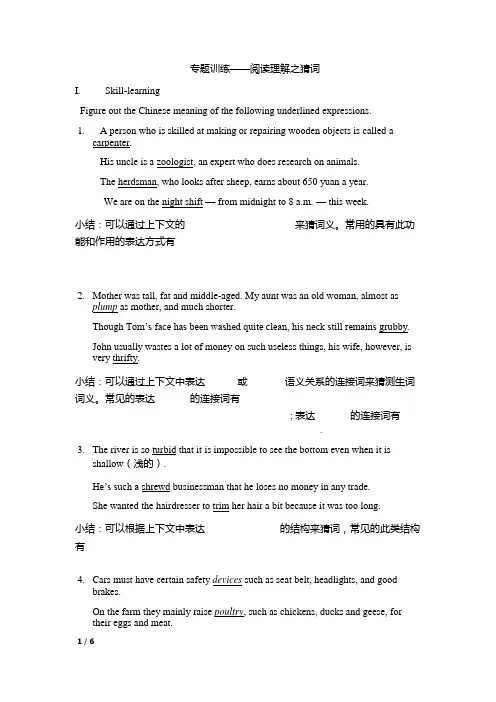 专题训练——阅读理解之猜词

I. Skill-learning

Figure out the Chinese meaning of the following underlined expressions.

1. A person who is skilled at making or repairing wooden objects is called a carpenter.

His uncle is a zoologist, an expert who does research on animals.

The herdsman, who looks after sheep, earns about 650 yuan a year.

We are on the night shift — from midnight to 8 a.m. — this week.

小结：可以通过上下文的 来猜词义。常用的具有此功能和作用的表达方式有

2. Mother was tall, fat and middle-aged. My aunt was an old woman, almost as plump as mother, and much shorter.

Though Tom's face has been washed quite clean, his neck still remains grubby.

John usually wastes a lot of money on such useless things, his wife, however, is very thrifty.

小结：可以通过上下文中表达 或 语义关系的连接词来猜测生词词义。常见的表达 的连接词有 ；表达 的连接词有 .

3. The river is so turbid that it is impossible to see the bottom even when it is shallow（浅的）.

He's such a shrewd businessman that he loses no money in any trade.

She wanted the hairdresser to trim her hair a bit because it was too long.

小结：可以根据上下文中表达 的结构来猜词，常见的此类结构有

4. Cars must have certain safety devices such as seat belt, headlights, and good brakes.

On the farm they mainly raise poultry, such as chickens, ducks and geese, for their eggs and meat.

1 / 6